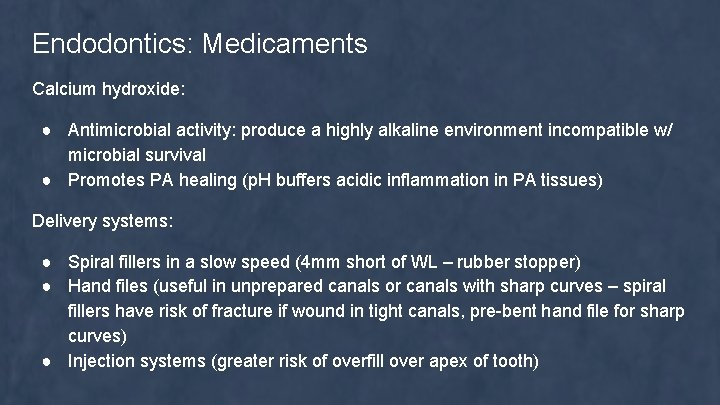 Endodontics: Medicaments

Calcium hydroxide:

● Antimicrobial activity: produce a highly alkaline environment incompatible w/ microbial survival
● Promotes PA healing (pH buffers acidic inflammation in PA tissues)

Delivery systems:

● Spiral fillers in a slow speed (4mm short of WL – rubber stopper)
● Hand files (useful in unprepared canals or canals with sharp curves – spiral fillers have risk of fracture if wound in tight canals, pre-bent hand file for sharp curves)
● Injection systems (greater risk of overfill over apex of tooth)